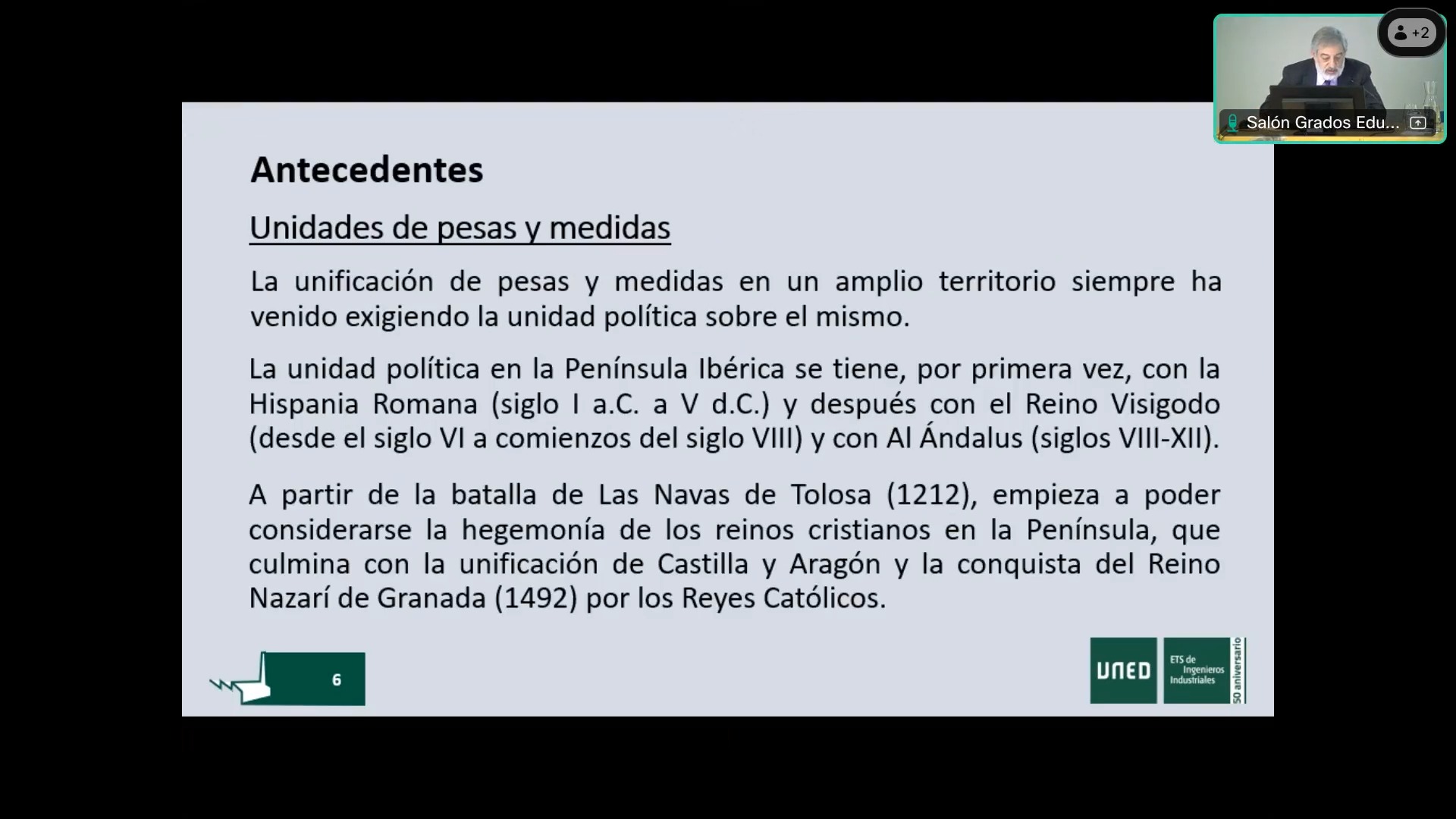 +2

Salón Grados Edu...

Antecedentes

Unidades de pesas y medidas

La unificación de pesas y medidas en un amplio territorio siempre ha venido exigiendo la unidad política sobre el mismo.

La unidad política en la Península Ibérica se tiene, por primera vez, con la Hispania Romana (siglo I a.C. a V d.C.) y después con el Reino Visigodo (desde el siglo VI a comienzos del siglo VIII) y con Al Ándalus (siglos VIII-XII).

A partir de la batalla de Las Navas de Tolosa (1212), empieza a poder considerarse la hegemonía de los reinos cristianos en la Península, que culmina con la unificación de Castilla y Aragón y la conquista del Reino Nazarí de Granada (1492) por los Reyes Católicos.

6

UNED

ETS de Ingenieros Industriales

50 aniversario